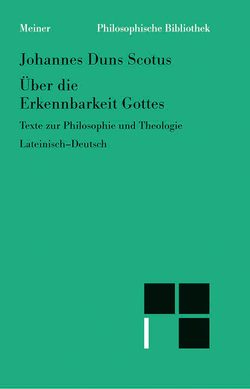 Meiner Philosophische Bibliothek

Johannes Duns Scotus

Über die Erkennbarkeit Gottes

Texte zur Philosophie und Theologie

Lateinisch–Deutsch